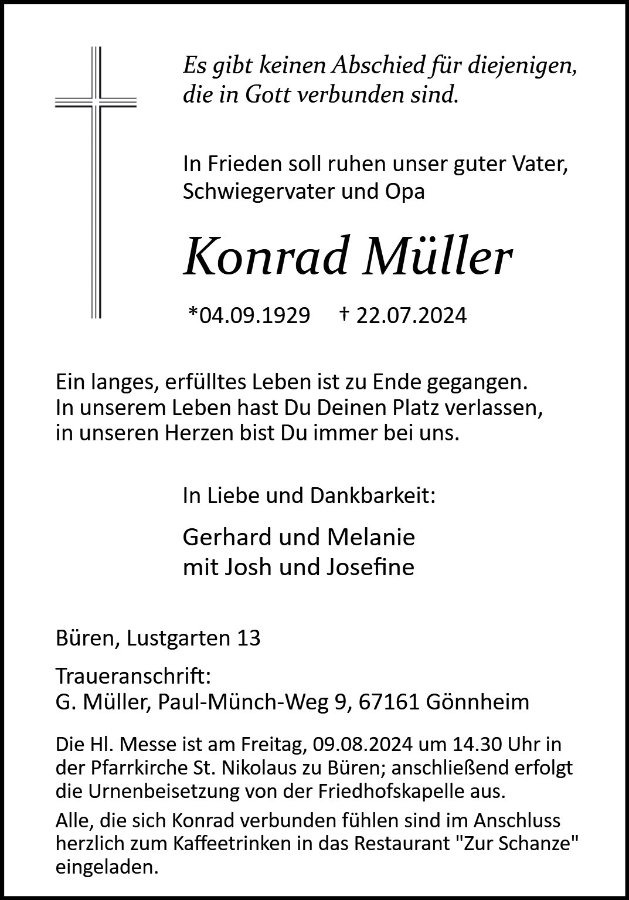 Es gibt keinen Abschied für diejenigen, die in Gott verbunden sind.

In Frieden soll ruhen unser guter Vater, Schwiegervater und Opa

Konrad Müller

*04.09.1929 † 22.07.2024

Ein langes, erfülltes Leben ist zu Ende gegangen. In unserem Leben hast Du Deinen Platz verlassen, in unseren Herzen bist Du immer bei uns.

In Liebe und Dankbarkeit:

Gerhard und Melanie
mit Josh und Josefine

Büren, Lustgarten 13

Traueranschrift:
G. Müller, Paul-Münch-Weg 9, 67161 Gönnheim

Die Hl. Messe ist am Freitag, 09.08.2024 um 14.30 Uhr in der Pfarrkirche St. Nikolaus zu Büren; anschließend erfolgt die Urnenbeisetzung von der Friedhofskapelle aus.

Alle, die sich Konrad verbunden fühlen sind im Anschluss herzlich zum Kaffeetrinken in das Restaurant "Zur Schanze" eingeladen.